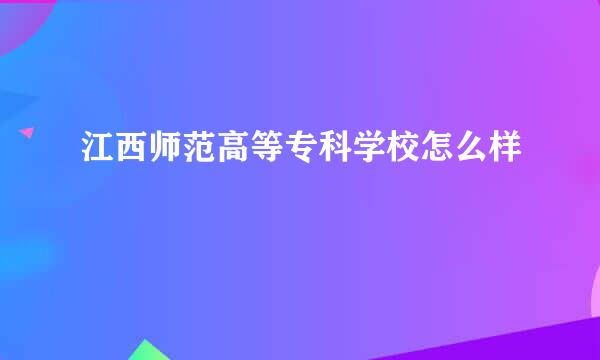 江西师范高等专科学校怎么样